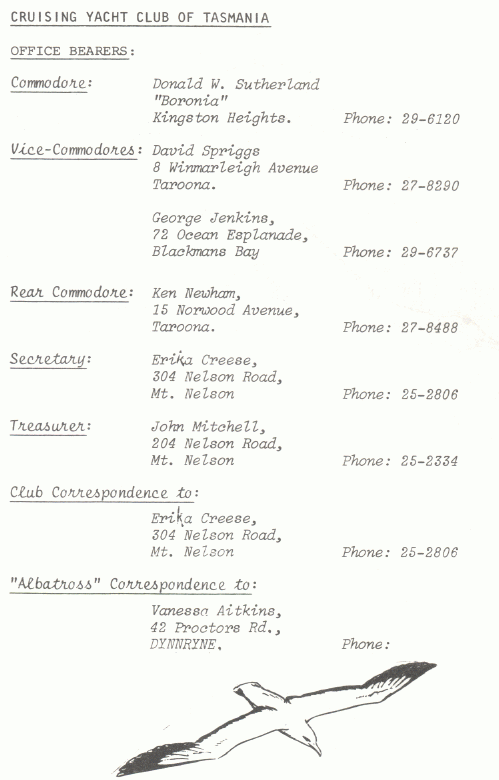 CRUISING YACHT CLUB OF TASMANIA

OFFICE BEARERS:

Commodore: Donald W. Sutherland
"Boronia"
Kingston Heights. Phone: 29-6120

Vice-Commodores: David Spriggs
8 Winmarleigh Avenue
Taroona. Phone: 27-8290

George Jenkins,
72 Ocean Esplanade,
Blackmans Bay Phone: 29-6737

Rear Commodore: Ken Newham,
15 Norwood Avenue,
Taroona. Phone: 27-8488

Secretary: Erika Creese,
304 Nelson Road,
Mt. Nelson Phone: 25-2806

Treasurer: John Mitchell,
204 Nelson Road,
Mt. Nelson Phone: 25-2334

Club Correspondence to:

Erika Creese,
304 Nelson Road,
Mt. Nelson Phone: 25-2806

"Albatross" Correspondence to:

Vanessa Aitkins,
42 Proctors Rd.,
DYNNRYNE. Phone: